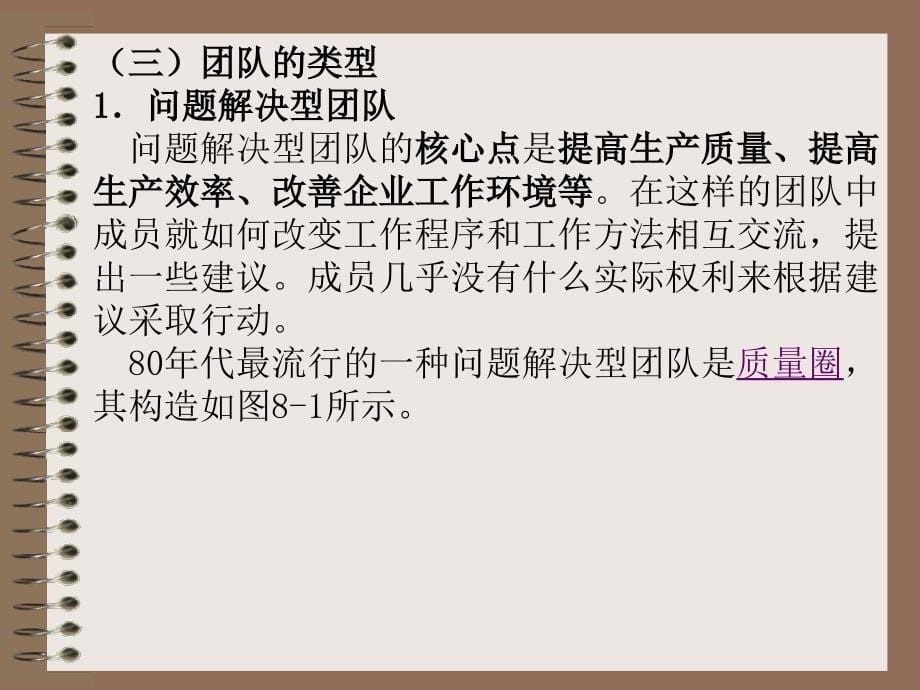 （三）团队的类型
1. 问题解决型团队

问题解决型团队的核心点是提高生产质量、提高生产效率、改善企业工作环境等。在这样的团队中成员就如何改变工作程序和工作方法相互交流，提出一些建议。成员几乎没有什么实际权利来根据建议采取行动。

80年代最流行的一种问题解决型团队是质量圈，其构造如图8-1所示。